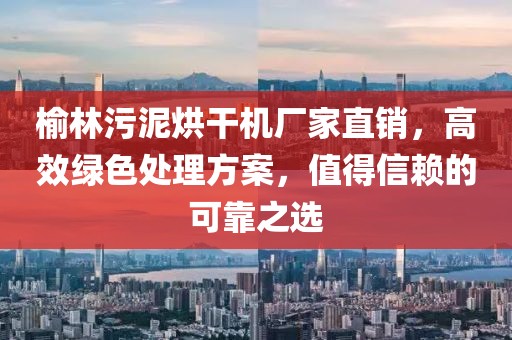 榆林污泥烘干机厂家直销，高效绿色处理方案，值得信赖的可靠之选